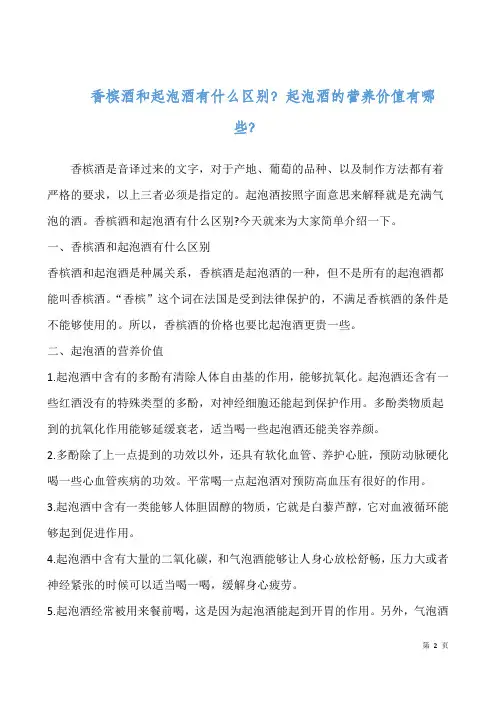 香槟酒和起泡酒有什么区别？起泡酒的营养价值有哪些？

香槟酒是音译过来的文字，对于产地、葡萄的品种、以及制作方法都有着严格的要求，以上三者必须是指定的。起泡酒按照字面意思来解释就是充满气泡的酒。香槟酒和起泡酒有什么区别?今天就来为大家简单介绍一下。

一、香槟酒和起泡酒有什么区别

香槟酒和起泡酒是种属关系，香槟酒是起泡酒的一种，但不是所有的起泡酒都能叫香槟酒。“香槟”这个词在法国是受到法律保护的，不满足香槟酒的条件是不能够使用的。所以，香槟酒的价格也要比起泡酒更贵一些。

二、起泡酒的营养价值

1.起泡酒中含有的多酚有清除人体自由基的作用，能够抗氧化。起泡酒还含有一些红酒没有的特殊类型的多酚，对神经细胞还能起到保护作用。多酚类物质起到的抗氧化作用能够延缓衰老，适当喝一些起泡酒还能美容养颜。

2.多酚除了上一点提到的功效以外，还具有软化血管、养护心脏，预防动脉硬化喝一些心血管疾病的功效。平常喝一点起泡酒对预防高血压有很好的作用。

3.起泡酒中含有一类能够人体胆固醇的物质，它就是白藜芦醇，它对血液循环能够起到促进作用。

4.起泡酒中含有大量的二氧化碳，和气泡酒能够让人身心放松舒畅，压力大或者神经紧张的时候可以适当喝一喝，缓解身心疲劳。

5.起泡酒经常被用来餐前喝，这是因为起泡酒能起到开胃的作用。另外，气泡酒

第 2 页